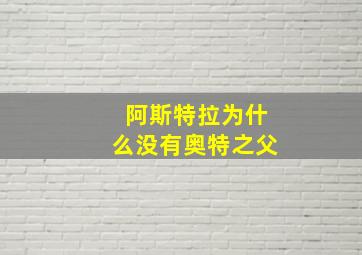 阿斯特拉为什么没有奥特之父